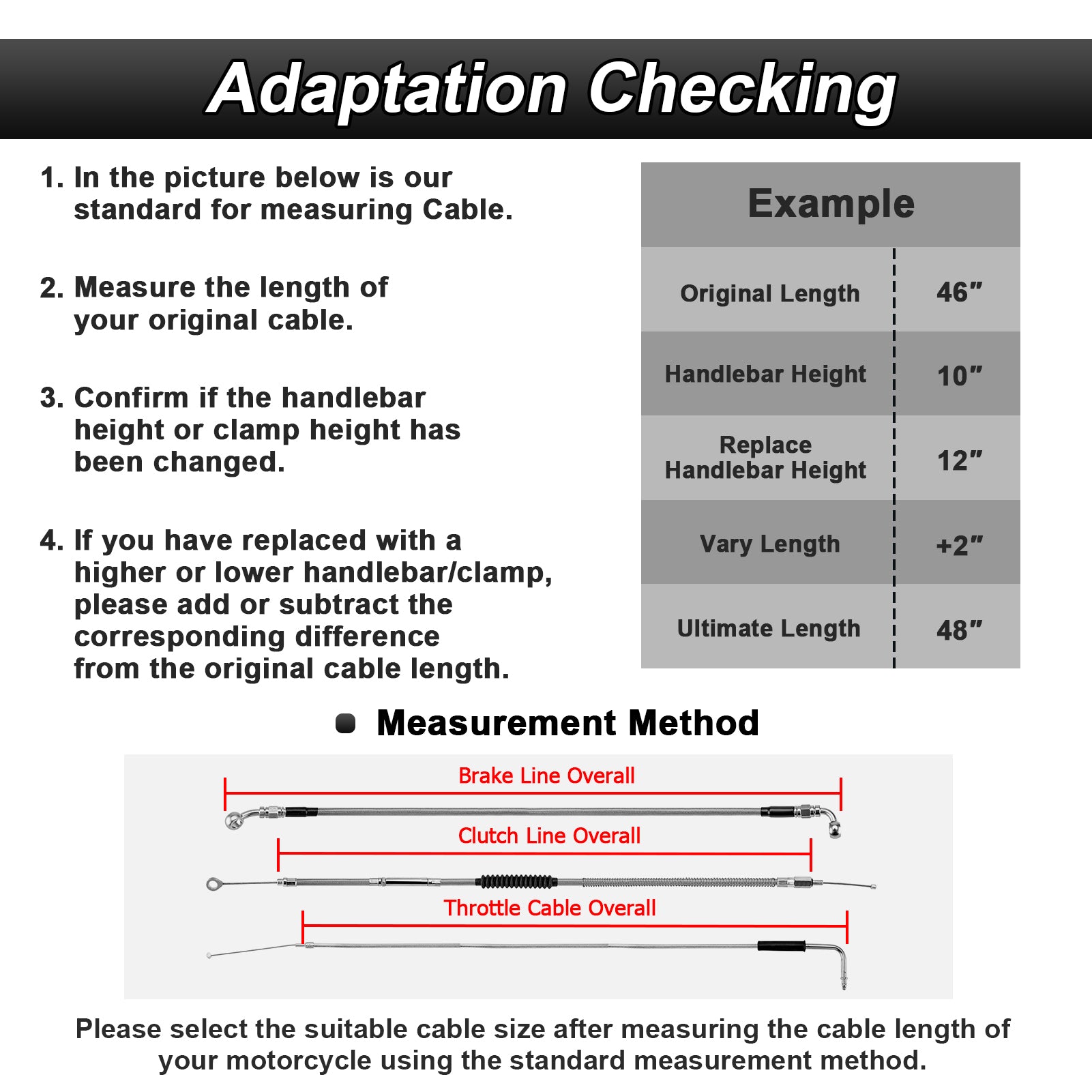 Adaptation Checking

1. In the picture below is our standard for measuring Cable.

2. Measure the length of your original cable.

3. Confirm if the handlebar height or clamp height has been changed.

4. If you have replaced with a higher or lower handlebar/clamp, please add or subtract the corresponding difference from the original cable length.

| Example | |
|---|---|
| Original Length | 46″ |
| Handlebar Height | 10″ |
| Replace Handlebar Height | 12″ |
| Vary Length | +2″ |
| Ultimate Length | 48″ |

Measurement Method

Brake Line Overall

Clutch Line Overall

Throttle Cable Overall

Please select the suitable cable size after measuring the cable length of your motorcycle using the standard measurement method.